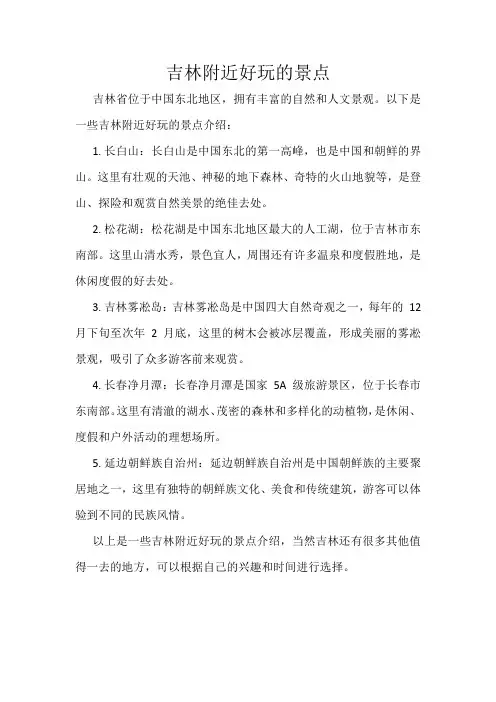 吉林附近好玩的景点

吉林省位于中国东北地区，拥有丰富的自然和人文景观。以下是一些吉林附近好玩的景点介绍：

1. 长白山：长白山是中国东北的第一高峰，也是中国和朝鲜的界山。这里有壮观的天池、神秘的地下森林、奇特的火山地貌等，是登山、探险和观赏自然美景的绝佳去处。

2. 松花湖：松花湖是中国东北地区最大的人工湖，位于吉林市东南部。这里山清水秀，景色宜人，周围还有许多温泉和度假胜地，是休闲度假的好去处。

3. 吉林雾凇岛：吉林雾凇岛是中国四大自然奇观之一，每年的 12 月下旬至次年 2 月底，这里的树木会被冰层覆盖，形成美丽的雾凇景观，吸引了众多游客前来观赏。

4. 长春净月潭：长春净月潭是国家 5A 级旅游景区，位于长春市东南部。这里有清澈的湖水、茂密的森林和多样化的动植物，是休闲、度假和户外活动的理想场所。

5. 延边朝鲜族自治州：延边朝鲜族自治州是中国朝鲜族的主要聚居地之一，这里有独特的朝鲜族文化、美食和传统建筑，游客可以体验到不同的民族风情。

以上是一些吉林附近好玩的景点介绍，当然吉林还有很多其他值得一去的地方，可以根据自己的兴趣和时间进行选择。